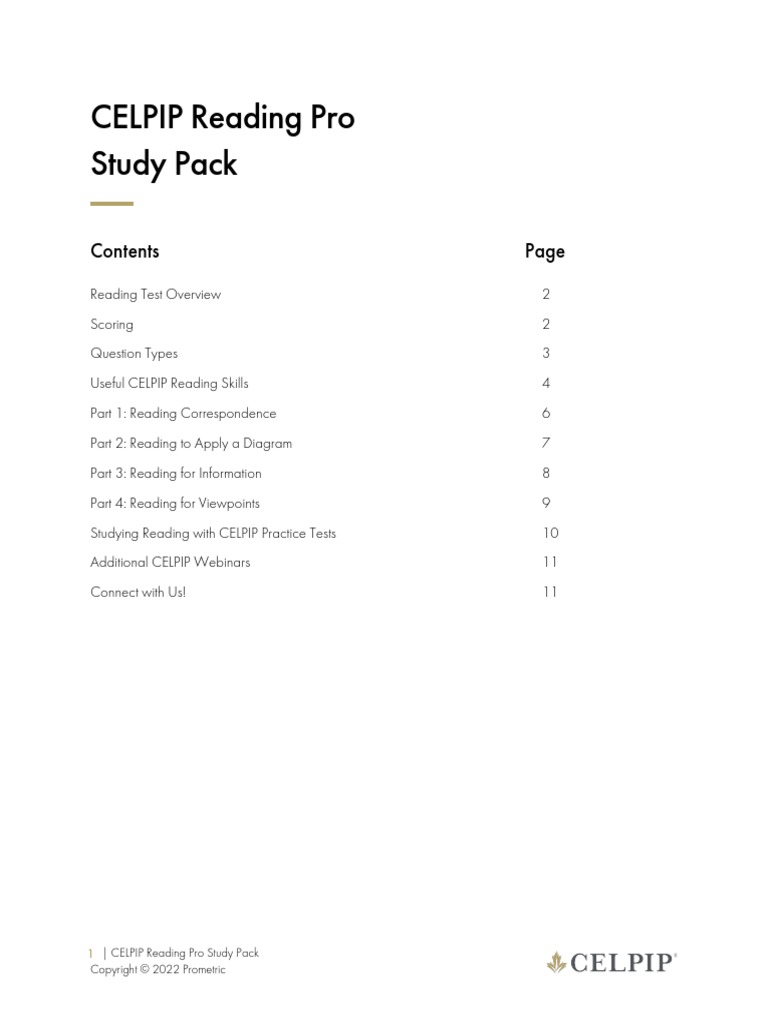 CELPIP Reading Pro Study Pack

| Contents | Page |
|---|---|
| Reading Test Overview | 2 |
| Scoring | 2 |
| Question Types | 3 |
| Useful CELPIP Reading Skills | 4 |
| Part 1: Reading Correspondence | 6 |
| Part 2: Reading to Apply a Diagram | 7 |
| Part 3: Reading for Information | 8 |
| Part 4: Reading for Viewpoints | 9 |
| Studying Reading with CELPIP Practice Tests | 10 |
| Additional CELPIP Webinars | 11 |
| Connect with Us! | 11 |

1 | CELPIP Reading Pro Study Pack
Copyright © 2022 Prometric

CELPIP®